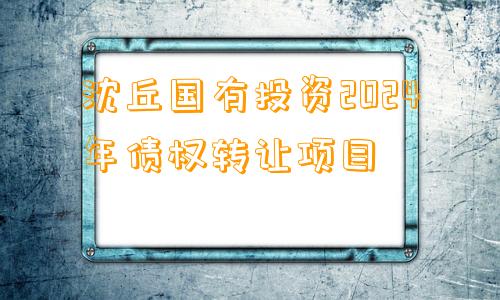 沈丘国有投资2024年债权转让项目